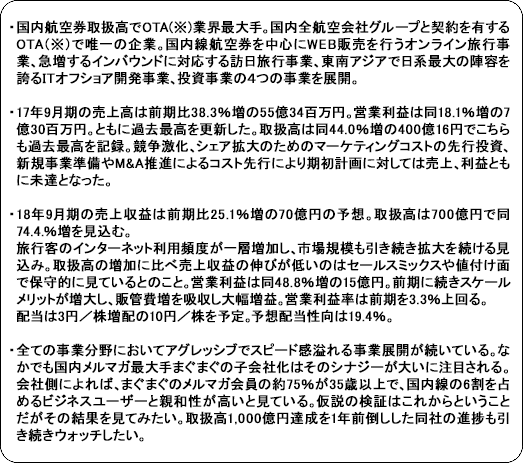 ・国内航空券取扱高でOTA(※)業界最大手。国内全航空会社グループと契約を有するOTA(※)で唯一の企業。国内線航空券を中心にWEB販売を行うオンライン旅行事業、急増するインバウンドに対応する訪日旅行事業、東南アジアで日系最大の陣容を誇るITオフショア開発事業、投資事業の4つの事業を展開。

・17年9月期の売上高は前期比38.3%増の55億34百万円。営業利益は同18.1%増の7億30百万円。ともに過去最高を更新した。取扱高は同44.0%増の400億16円でこちらも過去最高を記録。競争激化、シェア拡大のためのマーケティングコストの先行投資、新規事業準備やM&A推進によるコスト先行により期初計画に対しては売上、利益ともに未達となった。

・18年9月期の売上収益は前期比25.1%増の70億円の予想。取扱高は700億円で同74.4.%増を見込む。
旅行客のインターネット利用頻度が一層増加し、市場規模も引き続き拡大を続ける見込み。取扱高の増加に比べ売上収益の伸びが低いのはセールスミックスや値付け面で保守的に見ているとのこと。営業利益は同48.8%増の15億円。前期に続きスケールメリットが増大し、販管費増を吸収し大幅増益。営業利益率は前期を3.3%上回る。
配当は3円/株増配の10円/株を予定。予想配当性向は19.4%。

・全ての事業分野においてアグレッシブでスピード感溢れる事業展開が続いている。なかでも国内メルマガ最大手まぐまぐの子会社化はそのシナジーが大いに注目される。会社側によれば、まぐまぐのメルマガ会員の約75%が35歳以上で、国内線の6割を占めるビジネスユーザーと親和性が高いと見ている。仮説の検証はこれからということだがその結果を見てみたい。取扱高1,000億円達成を1年前倒しした同社の進捗も引き続きウォッチしたい。